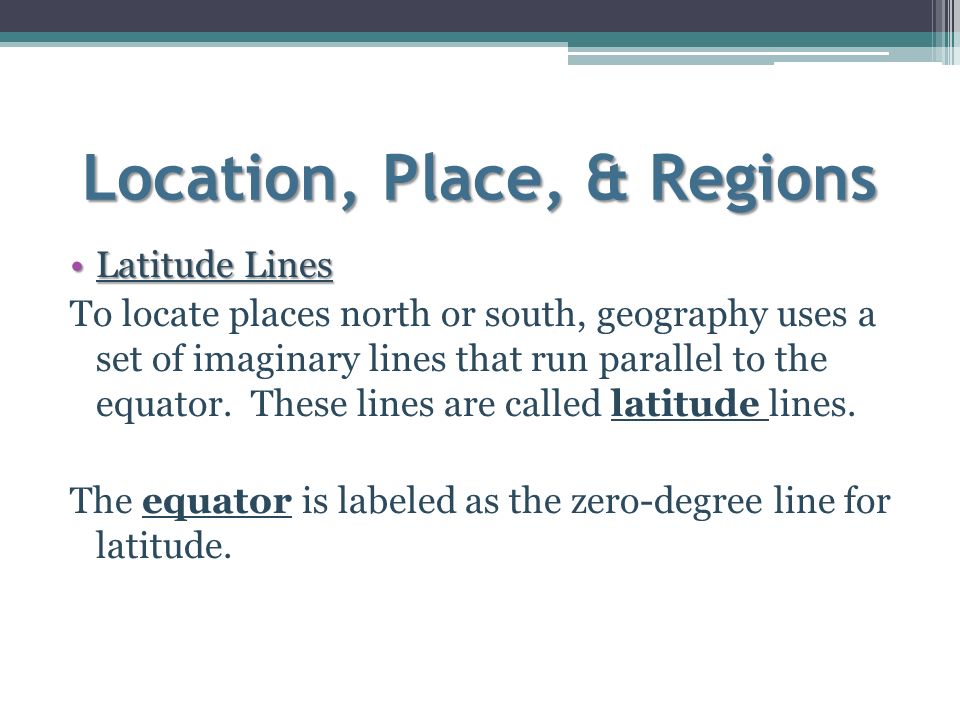 Location, Place, & Regions

• Latitude Lines

To locate places north or south, geography uses a set of imaginary lines that run parallel to the equator. These lines are called latitude lines.

The equator is labeled as the zero-degree line for latitude.